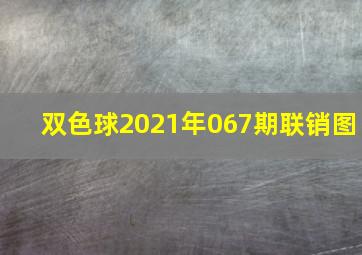 双色球2021年067期联销图